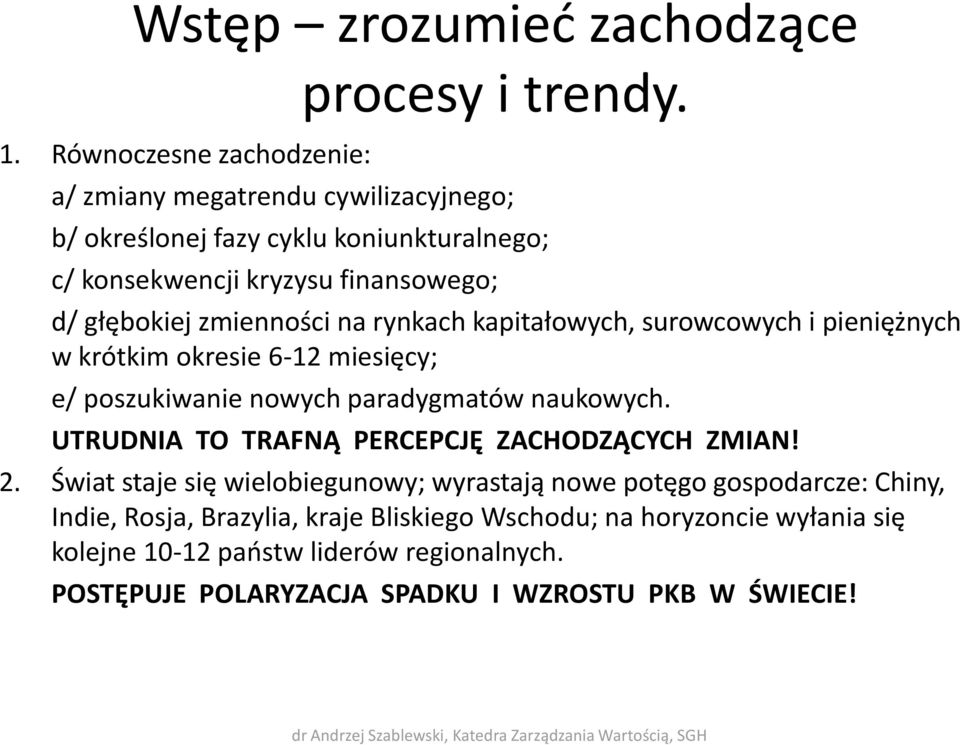 Wstęp – zrozumieć zachodzące procesy i trendy.

1. Równoczesne zachodzenie:

a/ zmiany megatrendu cywilizacyjnego;

b/ określonej fazy cyklu koniunkturalnego;

c/ konsekwencji kryzysu finansowego;

d/ głębokiej zmienności na rynkach kapitałowych, surowcowych i pieniężnych w krótkim okresie 6-12 miesięcy;

e/ poszukiwanie nowych paradygmatów naukowych.

UTRUDNIA TO TRAFNĄ PERCEPCJĘ ZACHODZĄCYCH ZMIAN!

2. Świat staje się wielobiegunowy; wyrastają nowe potęgo gospodarcze: Chiny, Indie, Rosja, Brazylia, kraje Bliskiego Wschodu; na horyzoncie wyłania się kolejne 10-12 państw liderów regionalnych.

POSTĘPUJE POLARYZACJA SPADKU I WZROSTU PKB W ŚWIECIE!

dr Andrzej Szablewski, Katedra Zarządzania Wartością, SGH